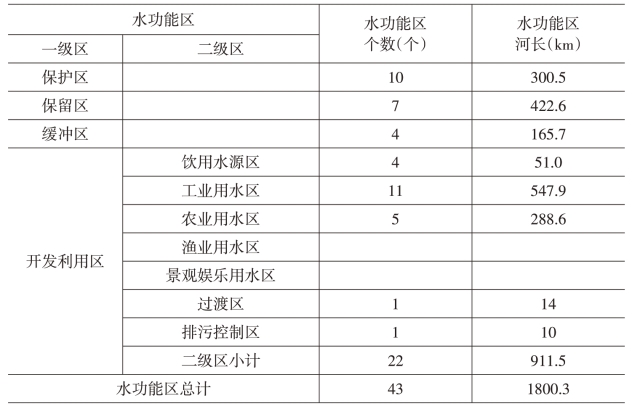 | 水功能区 | | 水功能区个数(个) | 水功能区河长(km) |
|---|---|---|---|
| 一级区 | 二级区 | | |
| 保护区 | | 10 | 300.5 |
| 保留区 | | 7 | 422.6 |
| 缓冲区 | | 4 | 165.7 |
| 开发利用区 | 饮用水源区 | 4 | 51.0 |
| | 工业用水区 | 11 | 547.9 |
| | 农业用水区 | 5 | 288.6 |
| | 渔业用水区 | | |
| | 景观娱乐用水区 | | |
| | 过渡区 | 1 | 14 |
| | 排污控制区 | 1 | 10 |
| | 二级区小计 | 22 | 911.5 |
| 水功能区总计 | | 43 | 1800.3 |